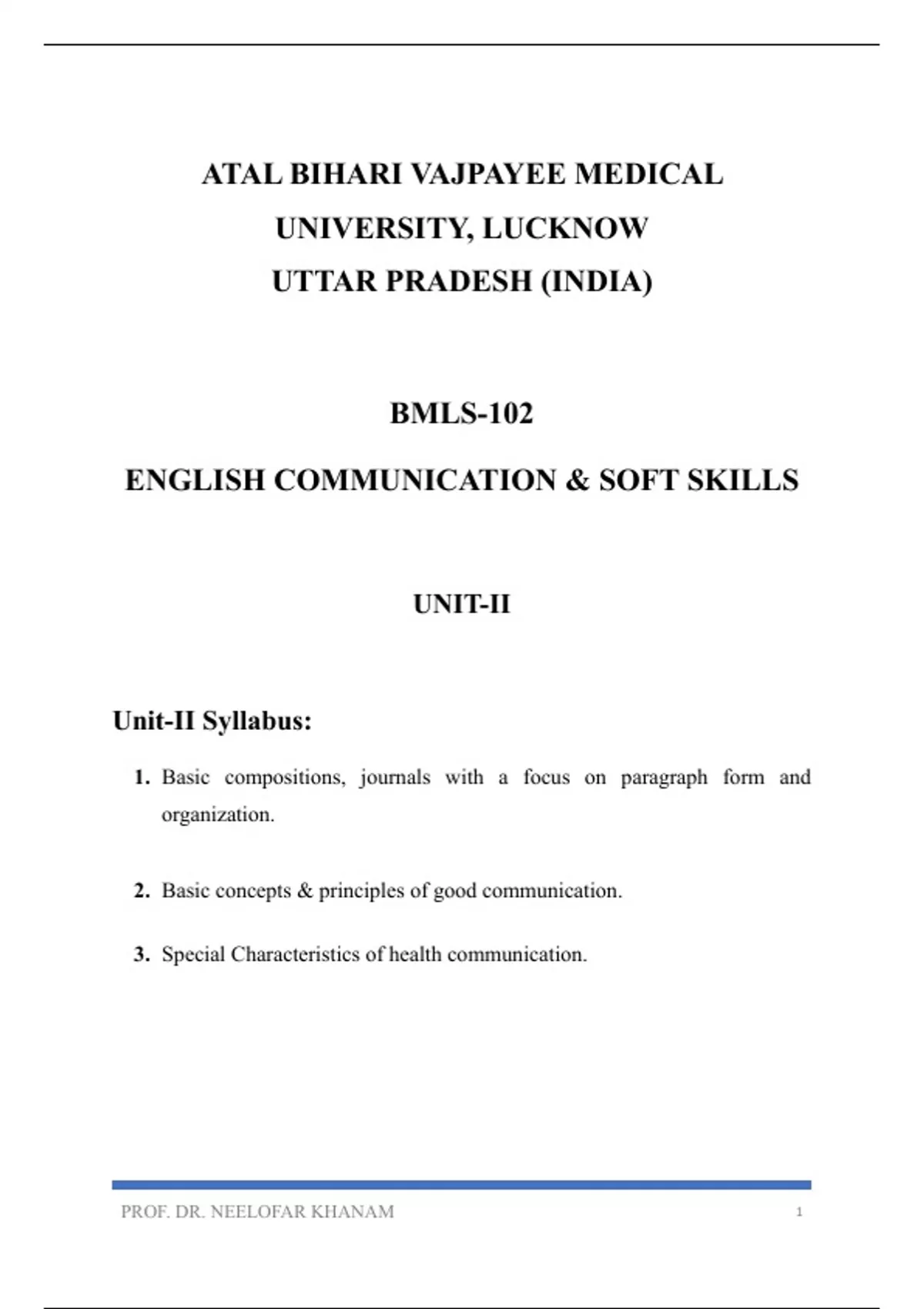 ATAL BIHARI VAJPAYEE MEDICAL
UNIVERSITY, LUCKNOW
UTTAR PRADESH (INDIA)

BMLS-102

ENGLISH COMMUNICATION & SOFT SKILLS

UNIT-II

Unit-II Syllabus:

1. Basic compositions, journals with a focus on paragraph form and organization.

2. Basic concepts & principles of good communication.

3. Special Characteristics of health communication.

PROF. DR. NEELOFAR KHANAM 1